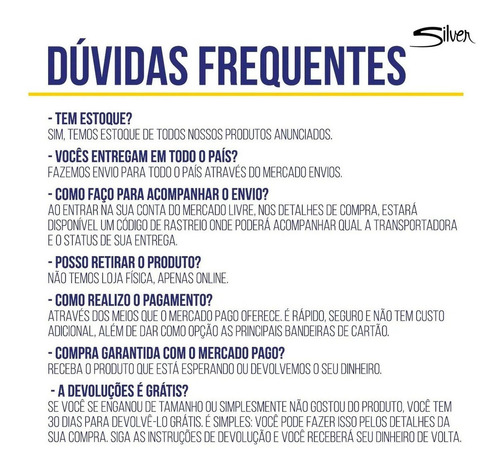 Silver

DÚVIDAS FREQUENTES

- TEM ESTOQUE?
SIM, TEMOS ESTOQUE DE TODOS NOSSOS PRODUTOS ANUNCIADOS.

- VOCÊS ENTREGAM EM TODO O PAÍS?
FAZEMOS ENVIO PARA TODO O PAÍS ATRAVÉS DO MERCADO ENVIOS.

- COMO FAÇO PARA ACOMPANHAR O ENVIO?
AO ENTRAR NA SUA CONTA DO MERCADO LIVRE, NOS DETALHES DE COMPRA, ESTARÁ DISPONÍVEL UM CÓDIGO DE RASTREIO ONDE PODERÁ ACOMPANHAR QUAL A TRANSPORTADORA E O STATUS DE SUA ENTREGA.

- POSSO RETIRAR O PRODUTO?
NÃO TEMOS LOJA FÍSICA, APENAS ONLINE.

- COMO REALIZO O PAGAMENTO?
ATRAVÉS DOS MEIOS QUE O MERCADO PAGO OFERECE. É RÁPIDO, SEGURO E NÃO TEM CUSTO ADICIONAL, ALÉM DE DAR COMO OPÇÃO AS PRINCIPAIS BANDEIRAS DE CARTÃO.

- COMPRA GARANTIDA COM O MERCADO PAGO?
RECEBA O PRODUTO QUE ESTÁ ESPERANDO OU DEVOLVEMOS O SEU DINHEIRO.

- A DEVOLUÇÕES É GRÁTIS?
SE VOCÊ SE ENGANOU DE TAMANHO OU SIMPLESMENTE NÃO GOSTOU DO PRODUTO, VOCÊ TEM 30 DIAS PARA DEVOLVÊ-LO GRÁTIS. É SIMPLES: VOCÊ PODE FAZER ISSO PELOS DETALHES DA SUA COMPRA. SIGA AS INSTRUÇÕES DE DEVOLUÇÃO E VOCÊ RECEBERÁ SEU DINHEIRO DE VOLTA.